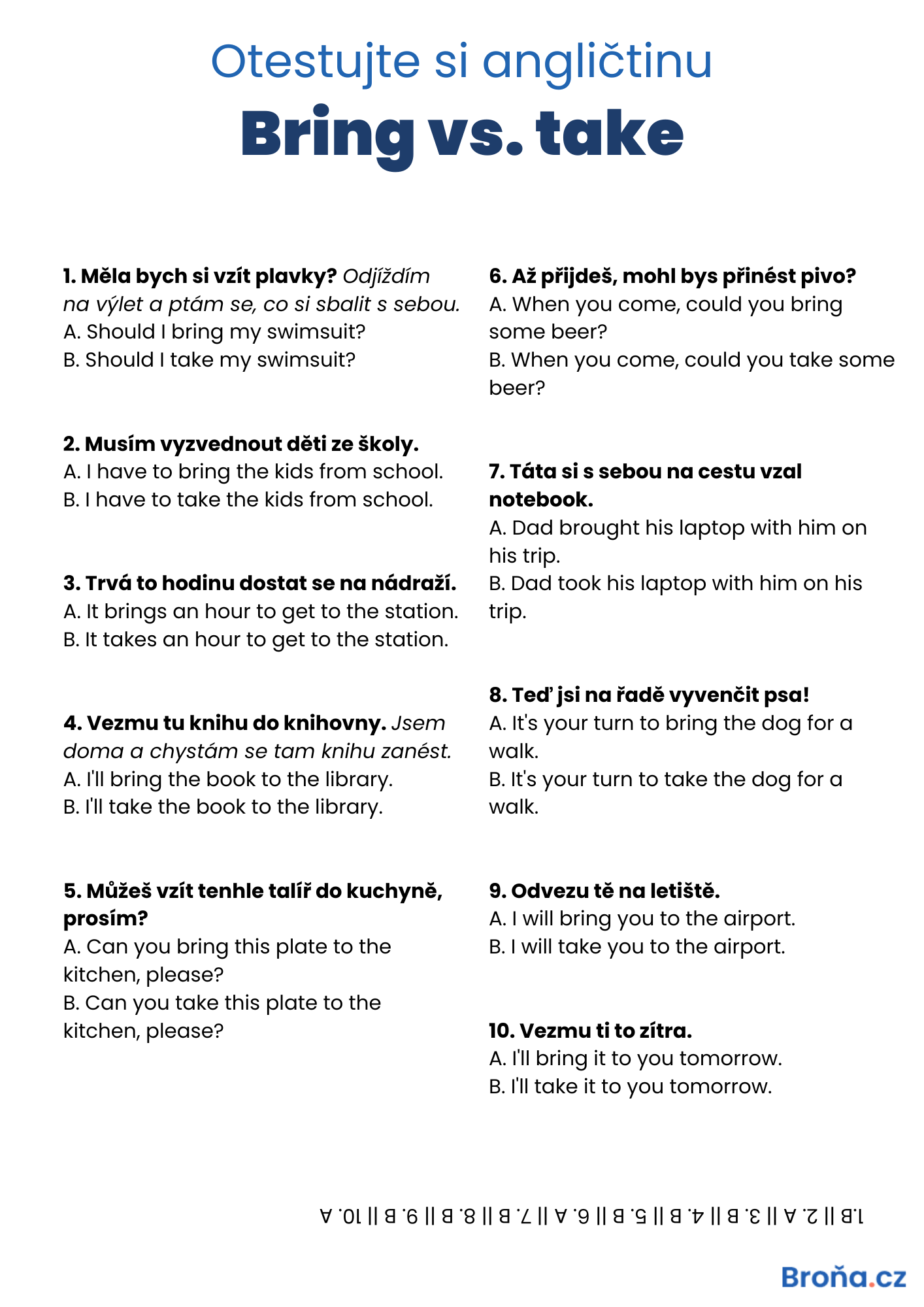 Otestujte si angličtinu

Bring vs. take

1. Měla bych si vzít plavky? Odjíždím na výlet a ptám se, co si sbalit s sebou.
A. Should I bring my swimsuit?
B. Should I take my swimsuit?

2. Musím vyzvednout děti ze školy.
A. I have to bring the kids from school.
B. I have to take the kids from school.

3. Trvá to hodinu dostat se na nádraží.
A. It brings an hour to get to the station.
B. It takes an hour to get to the station.

4. Vezmu tu knihu do knihovny. Jsem doma a chystám se tam knihu zanést.
A. I'll bring the book to the library.
B. I'll take the book to the library.

5. Můžeš vzít tenhle talíř do kuchyně, prosím?
A. Can you bring this plate to the kitchen, please?
B. Can you take this plate to the kitchen, please?

6. Až přijdeš, mohl bys přinést pivo?
A. When you come, could you bring some beer?
B. When you come, could you take some beer?

7. Táta si s sebou na cestu vzal notebook.
A. Dad brought his laptop with him on his trip.
B. Dad took his laptop with him on his trip.

8. Teď jsi na řadě vyvenčit psa!
A. It's your turn to bring the dog for a walk.
B. It's your turn to take the dog for a walk.

9. Odvezu tě na letiště.
A. I will bring you to the airport.
B. I will take you to the airport.

10. Vezmu ti to zítra.
A. I'll bring it to you tomorrow.
B. I'll take it to you tomorrow.

1.B || 2. A || 3. B || 4. B || 5. B || 6. A || 7. B || 8. B || 9. B || 10. A

Broňa.cz